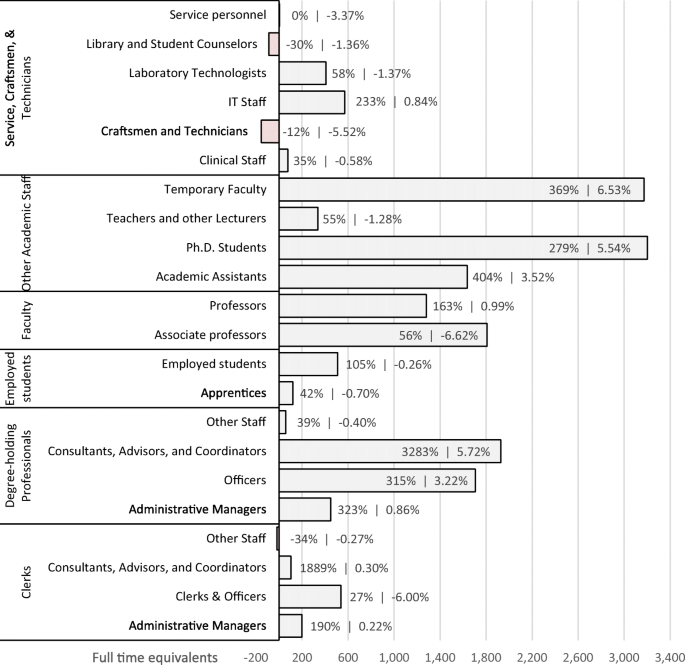 Service, Craftsmen, & Technicians

Service personnel 0% | -3.37%
Library and Student Counselors -30% | -1.36%
Laboratory Technologists 58% | -1.37%
IT Staff 233% | 0.84%
Craftsmen and Technicians -12% | -5.52%
Clinical Staff 35% | -0.58%

Other Academic Staff

Temporary Faculty 369% | 6.53%
Teachers and other Lecturers 55% | -1.28%
Ph.D. Students 279% | 5.54%
Academic Assistants 404% | 3.52%

Faculty

Professors 163% | 0.99%
Associate professors 56% | -6.62%

Employed students

Employed students 105% | -0.26%
Apprentices 42% | -0.70%

Degree-holding Professionals

Other Staff 39% | -0.40%
Consultants, Advisors, and Coordinators 3283% | 5.72%
Officers 315% | 3.22%
Administrative Managers 323% | 0.86%

Clerks

Other Staff -34% | -0.27%
Consultants, Advisors, and Coordinators 1889% | 0.30%
Clerks & Officers 27% | -6.00%
Administrative Managers 190% | 0.22%

Full time equivalents -200 200 600 1,000 1,400 1,800 2,200 2,600 3,000 3,400